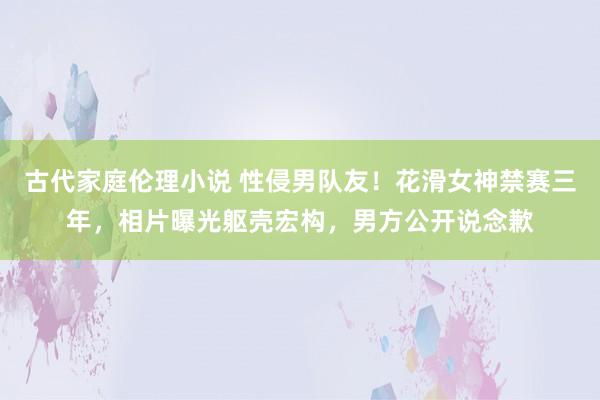 古代家庭伦理小说 性侵男队友！花滑女神禁赛三年，相片曝光躯壳宏构，男方公开说念歉